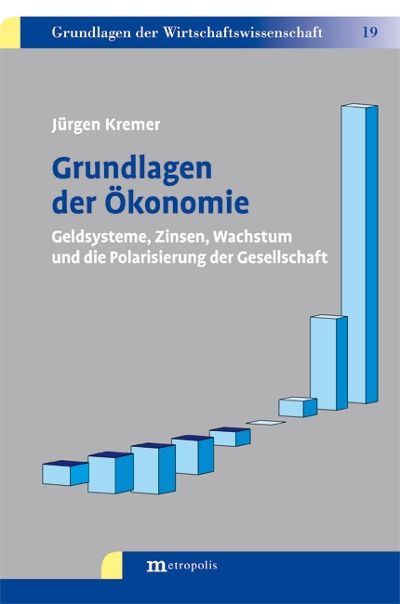 Grundlagen der Wirtschaftswissenschaft 19

Jürgen Kremer

Grundlagen der Ökonomie

Geldsysteme, Zinsen, Wachstum und die Polarisierung der Gesellschaft

metropolis